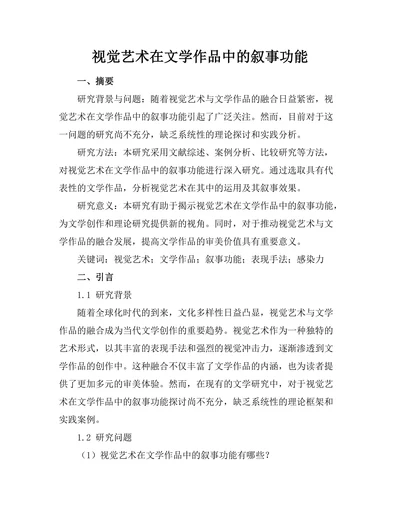 视觉艺术在文学作品中的叙事功能

一、摘要

研究背景与问题：随着视觉艺术与文学作品的融合日益紧密，视觉艺术在文学作品中的叙事功能引起了广泛关注。然而，目前对于这一问题的研究尚不充分，缺乏系统性的理论探讨和实践分析。

研究方法：本研究采用文献综述、案例分析、比较研究等方法，对视觉艺术在文学作品中的叙事功能进行深入研究。通过选取具有代表性的文学作品，分析视觉艺术在其中的运用及其叙事效果。

研究意义：本研究有助于揭示视觉艺术在文学作品中的叙事功能，为文学创作和理论研究提供新的视角。同时，对于推动视觉艺术与文学作品的融合发展，提高文学作品的审美价值具有重要意义。

关键词：视觉艺术；文学作品；叙事功能；表现手法；感染力

二、引言

1.1 研究背景

随着全球化时代的到来，文化多样性日益凸显，视觉艺术与文学作品的融合成为当代文学创作的重要趋势。视觉艺术作为一种独特的艺术形式，以其丰富的表现手法和强烈的视觉冲击力，逐渐渗透到文学作品的创作中。这种融合不仅丰富了文学作品的内涵，也为读者提供了更加多元的审美体验。然而，在现有的文学研究中，对于视觉艺术在文学作品中的叙事功能探讨尚不充分，缺乏系统性的理论框架和实践案例。

1.2 研究问题

（1）视觉艺术在文学作品中的叙事功能有哪些？